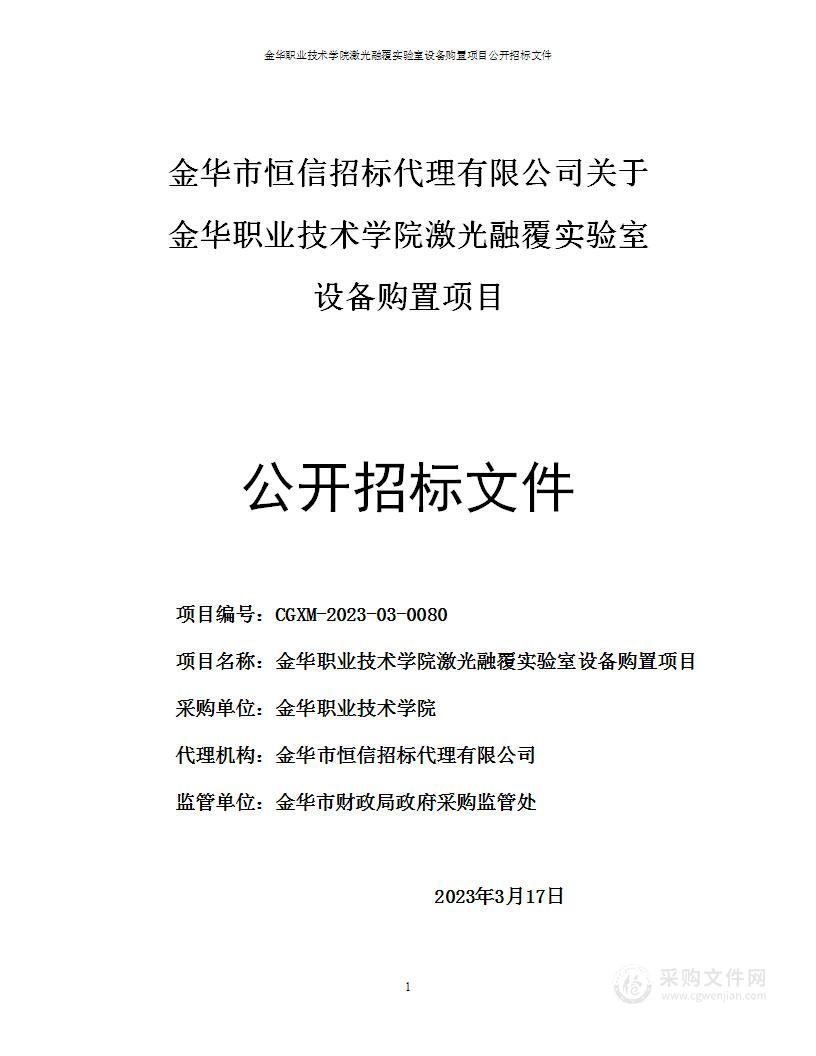 金华职业技术学院激光融覆实验室设备购置项目公开招标文件

金华市恒信招标代理有限公司关于
金华职业技术学院激光融覆实验室
设备购置项目

公开招标文件

项目编号：CGXM-2023-03-0080

项目名称：金华职业技术学院激光融覆实验室设备购置项目

采购单位：金华职业技术学院

代理机构：金华市恒信招标代理有限公司

监管单位：金华市财政局政府采购监管处

2023年3月17日

1

采购文件网
www.cgwenjian.com